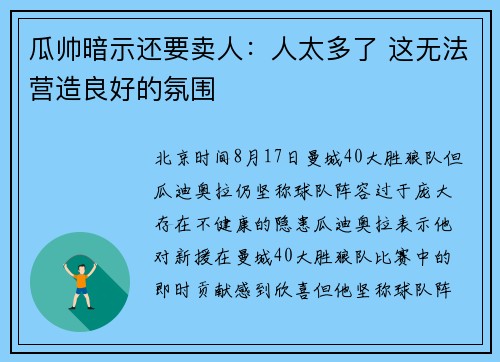 瓜帅暗示还要卖人：人太多了 这无法营造良好的氛围

北京时间8月17日曼城40大胜狼队但瓜迪奥拉仍坚称球队阵容过于庞大存在不健康的隐患瓜迪奥拉表示他对新援在曼城40大胜狼队比赛中的即时贡献感到欣喜但他坚称球队阵